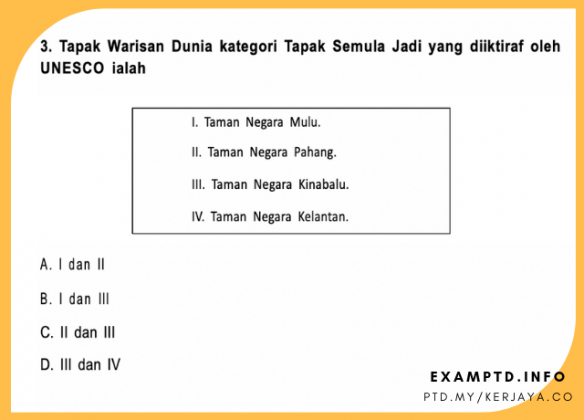 3. Tapak Warisan Dunia kategori Tapak Semula Jadi yang diiktiraf oleh UNESCO ialah

I. Taman Negara Mulu.
II. Taman Negara Pahang.
III. Taman Negara Kinabalu.
IV. Taman Negara Kelantan.

A. I dan II
B. I dan III
C. II dan III
D. III dan IV

EXAMPTD.INFO
PTD.MY/KERJAYA.CO